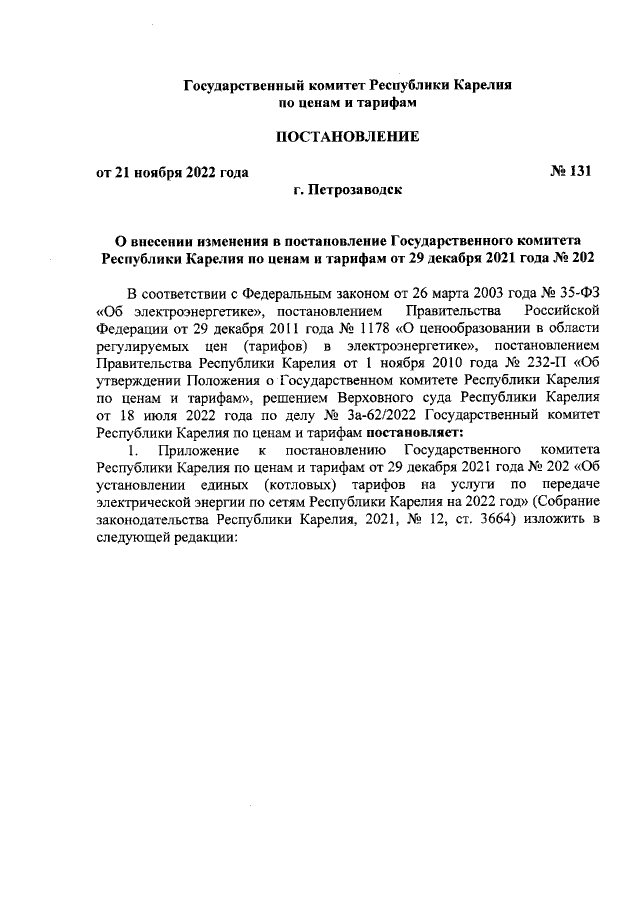 Государственный комитет Республики Карелия по ценам и тарифам

ПОСТАНОВЛЕНИЕ

от 21 ноября 2022 года № 131

г. Петрозаводск

О внесении изменения в постановление Государственного комитета Республики Карелия по ценам и тарифам от 29 декабря 2021 года № 202

В соответствии с Федеральным законом от 26 марта 2003 года № 35-ФЗ «Об электроэнергетике», постановлением Правительства Российской Федерации от 29 декабря 2011 года № 1178 «О ценообразовании в области регулируемых цен (тарифов) в электроэнергетике», постановлением Правительства Республики Карелия от 1 ноября 2010 года № 232-П «Об утверждении Положения о Государственном комитете Республики Карелия по ценам и тарифам», решением Верховного суда Республики Карелия от 18 июля 2022 года по делу № 3а-62/2022 Государственный комитет Республики Карелия по ценам и тарифам постановляет:

1. Приложение к постановлению Государственного комитета Республики Карелия по ценам и тарифам от 29 декабря 2021 года № 202 «Об установлении единых (котловых) тарифов на услуги по передаче электрической энергии по сетям Республики Карелия на 2022 год» (Собрание законодательства Республики Карелия, 2021, № 12, ст. 3664) изложить в следующей редакции: